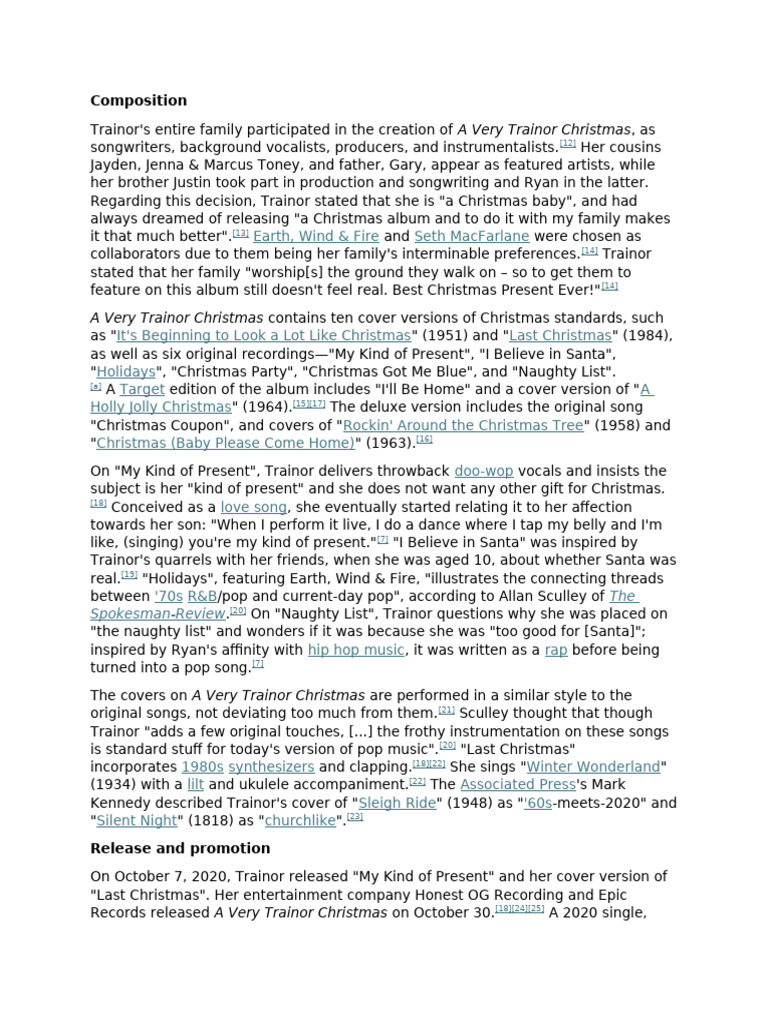 **Composition**

Trainor's entire family participated in the creation of *A Very Trainor Christmas*, as songwriters, background vocalists, producers, and instrumentalists.[12] Her cousins Jayden, Jenna & Marcus Toney, and father, Gary, appear as featured artists, while her brother Justin took part in production and songwriting and Ryan in the latter. Regarding this decision, Trainor stated that she is "a Christmas baby", and had always dreamed of releasing "a Christmas album and to do it with my family makes it that much better".[13] Earth, Wind & Fire and Seth MacFarlane were chosen as collaborators due to them being her family's interminable preferences.[14] Trainor stated that her family "worship[s] the ground they walk on – so to get them to feature on this album still doesn't feel real. Best Christmas Present Ever!"[14]

*A Very Trainor Christmas* contains ten cover versions of Christmas standards, such as "It's Beginning to Look a Lot Like Christmas" (1951) and "Last Christmas" (1984), as well as six original recordings—"My Kind of Present", "I Believe in Santa", "Holidays", "Christmas Party", "Christmas Got Me Blue", and "Naughty List".[a] A Target edition of the album includes "I'll Be Home" and a cover version of "A Holly Jolly Christmas" (1964).[15][17] The deluxe version includes the original song "Christmas Coupon", and covers of "Rockin' Around the Christmas Tree" (1958) and "Christmas (Baby Please Come Home)" (1963).[16]

On "My Kind of Present", Trainor delivers throwback doo-wop vocals and insists the subject is her "kind of present" and she does not want any other gift for Christmas.[18] Conceived as a love song, she eventually started relating it to her affection towards her son: "When I perform it live, I do a dance where I tap my belly and I'm like, (singing) you're my kind of present."[7] "I Believe in Santa" was inspired by Trainor's quarrels with her friends, when she was aged 10, about whether Santa was real.[19] "Holidays", featuring Earth, Wind & Fire, "illustrates the connecting threads between '70s R&B/pop and current-day pop", according to Allan Sculley of *The Spokesman-Review*.[20] On "Naughty List", Trainor questions why she was placed on "the naughty list" and wonders if it was because she was "too good for [Santa]"; inspired by Ryan's affinity with hip hop music, it was written as a rap before being turned into a pop song.[7]

The covers on *A Very Trainor Christmas* are performed in a similar style to the original songs, not deviating too much from them.[21] Sculley thought that though Trainor "adds a few original touches, [...] the frothy instrumentation on these songs is standard stuff for today's version of pop music".[20] "Last Christmas" incorporates 1980s synthesizers and clapping.[18][22] She sings "Winter Wonderland" (1934) with a lilt and ukulele accompaniment.[22] The Associated Press's Mark Kennedy described Trainor's cover of "Sleigh Ride" (1948) as "'60s-meets-2020" and "Silent Night" (1818) as "churchlike".[23]

**Release and promotion**

On October 7, 2020, Trainor released "My Kind of Present" and her cover version of "Last Christmas". Her entertainment company Honest OG Recording and Epic Records released *A Very Trainor Christmas* on October 30.[18][24][25] A 2020 single,